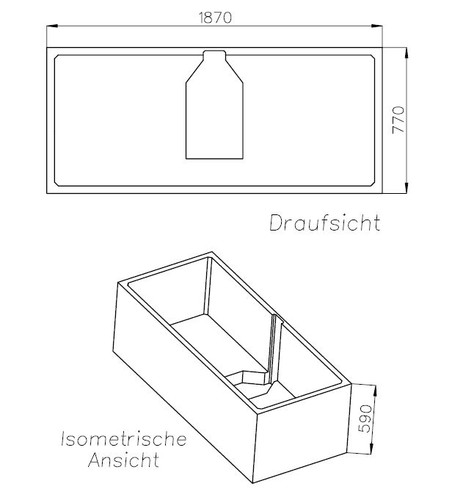 1870

770

Draufsicht

590

Isometrische Ansicht